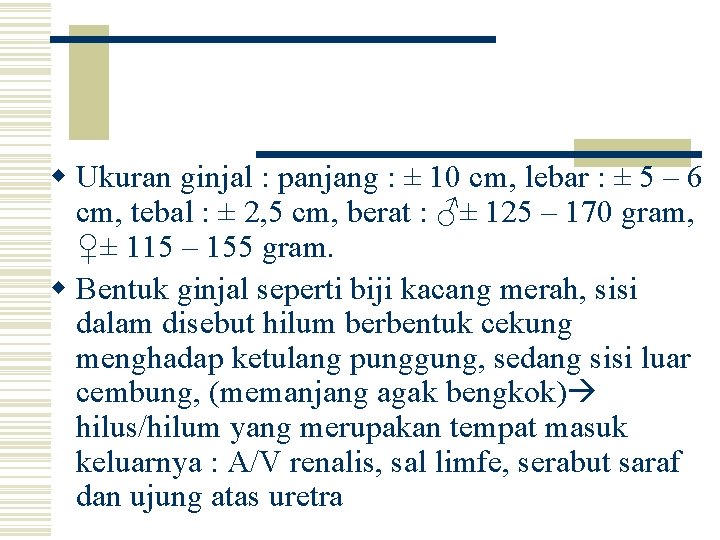 ◆ Ukuran ginjal : panjang : ± 10 cm, lebar : ± 5 – 6 cm, tebal : ± 2,5 cm, berat : ♂± 125 – 170 gram, ♀± 115 – 155 gram.

◆ Bentuk ginjal seperti biji kacang merah, sisi dalam disebut hilum berbentuk cekung menghadap ketulang punggung, sedang sisi luar cembung, (memanjang agak bengkok)→ hilus/hilum yang merupakan tempat masuk keluarnya : A/V renalis, sal limfe, serabut saraf dan ujung atas uretra